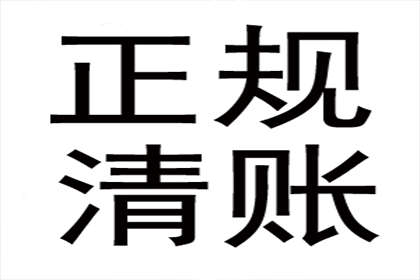 正规
清账